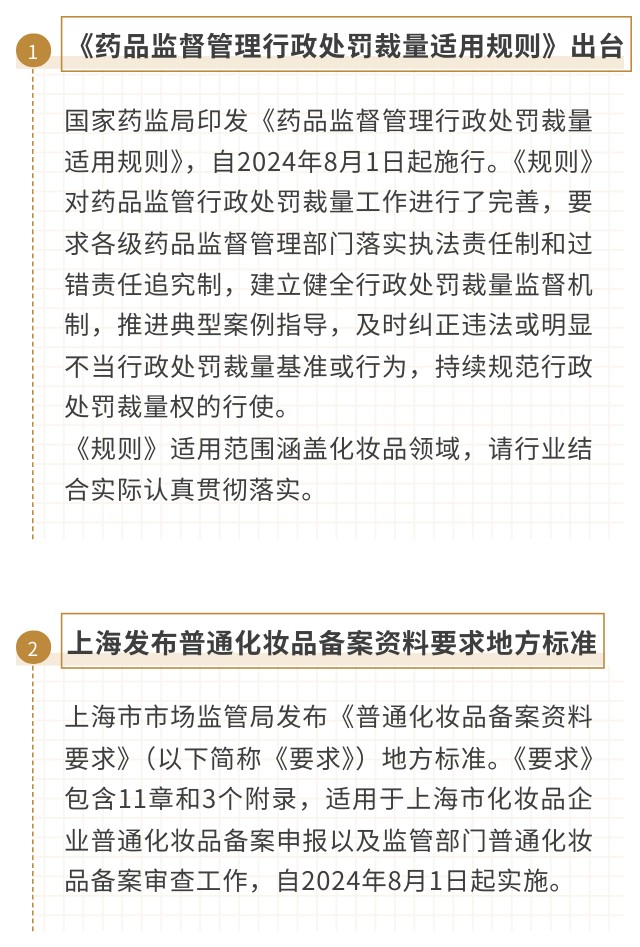 1

《药品监督管理行政处罚裁量适用规则》出台

国家药监局印发《药品监督管理行政处罚裁量适用规则》，自2024年8月1日起施行。《规则》对药品监管行政处罚裁量工作进行了完善，要求各级药品监督管理部门落实执法责任制和过错责任追究制，建立健全行政处罚裁量监督机制，推进典型案例指导，及时纠正违法或明显不当行政处罚裁量基准或行为，持续规范行政处罚裁量权的行使。

《规则》适用范围涵盖化妆品领域，请行业结合实际认真贯彻落实。

2

上海发布普通化妆品备案资料要求地方标准

上海市市场监管局发布《普通化妆品备案资料要求》（以下简称《要求》）地方标准。《要求》包含11章和3个附录，适用于上海市化妆品企业普通化妆品备案申报以及监管部门普通化妆品备案审查工作，自2024年8月1日起实施。